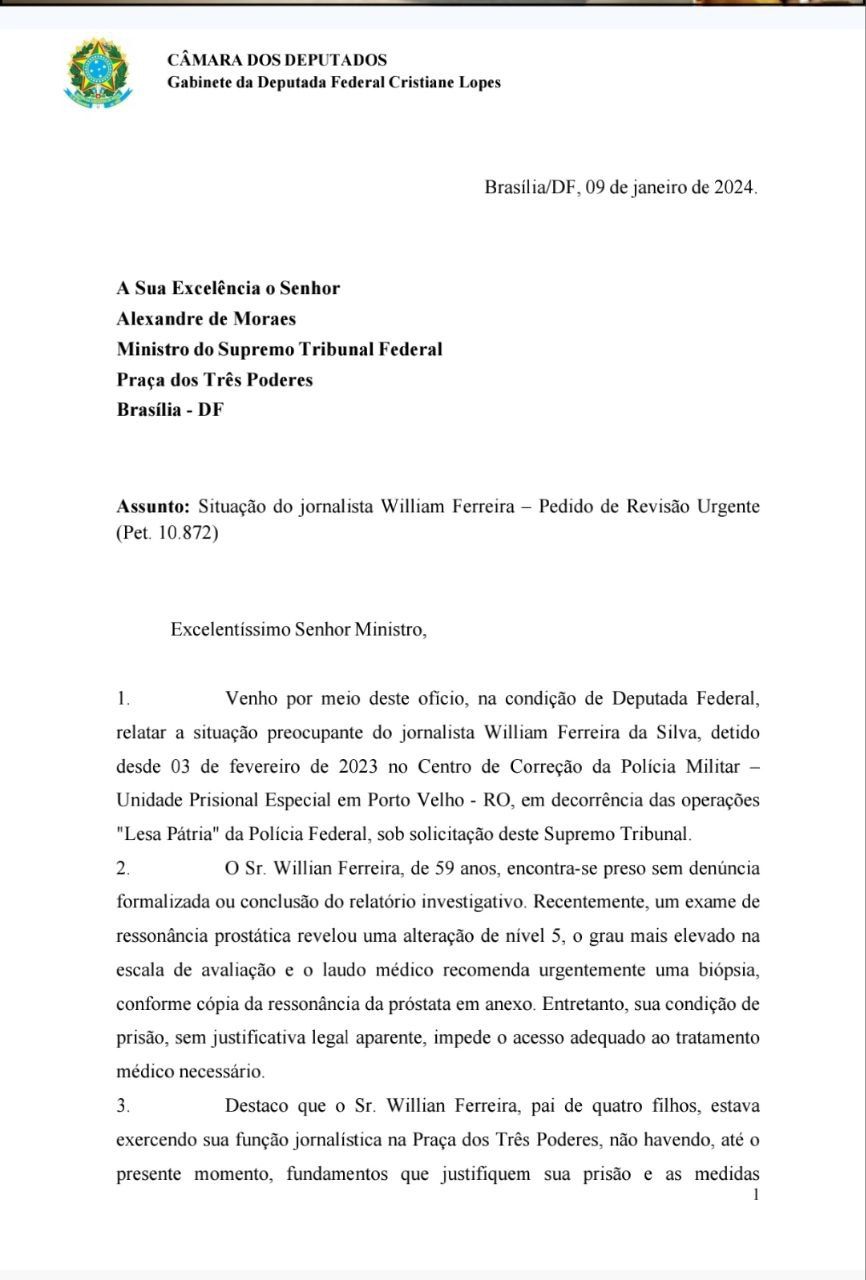 CÂMARA DOS DEPUTADOS
Gabinete da Deputada Federal Cristiane Lopes

Brasília/DF, 09 de janeiro de 2024.

A Sua Excelência o Senhor
Alexandre de Moraes
Ministro do Supremo Tribunal Federal
Praça dos Três Poderes
Brasília - DF

Assunto: Situação do jornalista William Ferreira – Pedido de Revisão Urgente (Pet. 10.872)

Excelentíssimo Senhor Ministro,

1. Venho por meio deste ofício, na condição de Deputada Federal, relatar a situação preocupante do jornalista William Ferreira da Silva, detido desde 03 de fevereiro de 2023 no Centro de Correção da Polícia Militar – Unidade Prisional Especial em Porto Velho - RO, em decorrência das operações "Lesa Pátria" da Polícia Federal, sob solicitação deste Supremo Tribunal.

2. O Sr. Willian Ferreira, de 59 anos, encontra-se preso sem denúncia formalizada ou conclusão do relatório investigativo. Recentemente, um exame de ressonância prostática revelou uma alteração de nível 5, o grau mais elevado na escala de avaliação e o laudo médico recomenda urgentemente uma biópsia, conforme cópia da ressonância da próstata em anexo. Entretanto, sua condição de prisão, sem justificativa legal aparente, impede o acesso adequado ao tratamento médico necessário.

3. Destaco que o Sr. Willian Ferreira, pai de quatro filhos, estava exercendo sua função jornalística na Praça dos Três Poderes, não havendo, até o presente momento, fundamentos que justifiquem sua prisão e as medidas

1